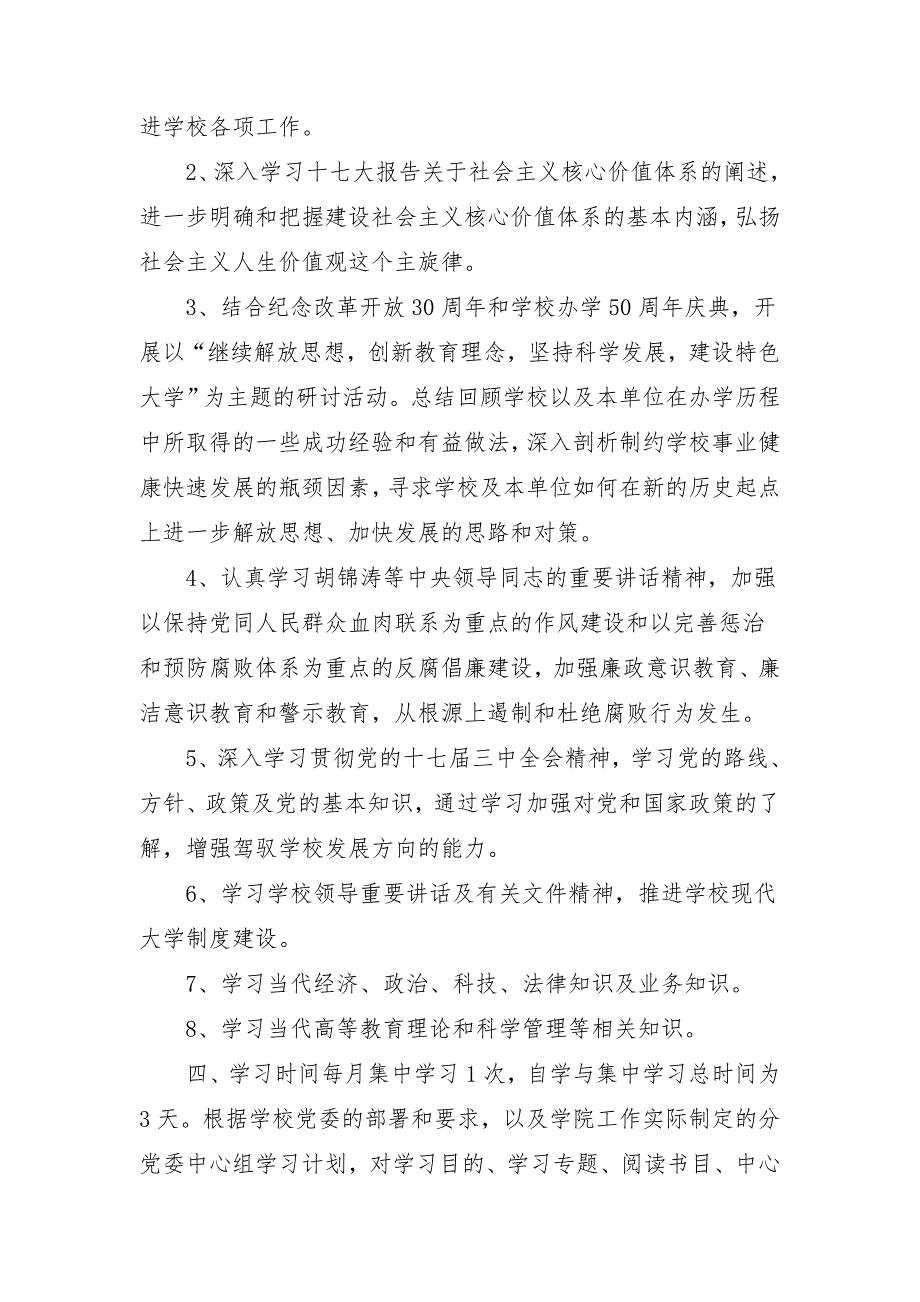 进学校各项工作。

2、深入学习十七大报告关于社会主义核心价值体系的阐述，进一步明确和把握建设社会主义核心价值体系的基本内涵，弘扬社会主义人生价值观这个主旋律。

3、结合纪念改革开放30周年和学校办学50周年庆典，开展以“继续解放思想，创新教育理念，坚持科学发展，建设特色大学”为主题的研讨活动。总结回顾学校以及本单位在办学历程中所取得的一些成功经验和有益做法，深入剖析制约学校事业健康快速发展的瓶颈因素，寻求学校及本单位如何在新的历史起点上进一步解放思想、加快发展的思路和对策。

4、认真学习胡锦涛等中央领导同志的重要讲话精神，加强以保持党同人民群众血肉联系为重点的作风建设和以完善惩治和预防腐败体系为重点的反腐倡廉建设，加强廉政意识教育、廉洁意识教育和警示教育，从根源上遏制和杜绝腐败行为发生。

5、深入学习贯彻党的十七届三中全会精神，学习党的路线、方针、政策及党的基本知识，通过学习加强对党和国家政策的了解，增强驾驭学校发展方向的能力。

6、学习学校领导重要讲话及有关文件精神，推进学校现代大学制度建设。

7、学习当代经济、政治、科技、法律知识及业务知识。

8、学习当代高等教育理论和科学管理等相关知识。

四、学习时间每月集中学习1次，自学与集中学习总时间为3天。根据学校党委的部署和要求，以及学院工作实际制定的分党委中心组学习计划，对学习目的、学习专题、阅读书目、中心